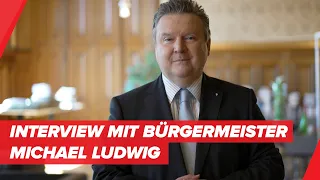 INTERVIEW MIT BÜRGERMEISTER MICHAEL LUDWIG